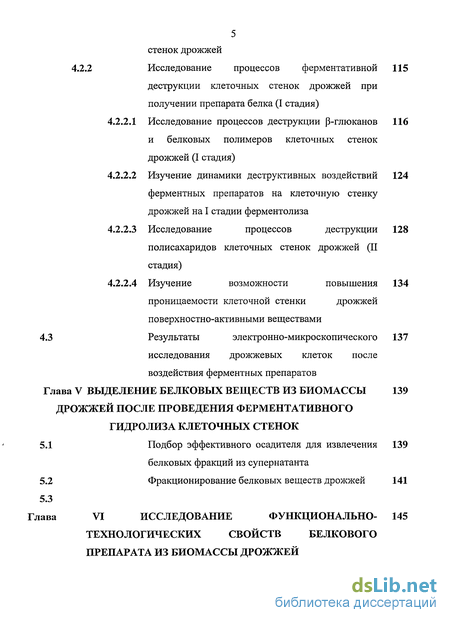 5

стенок дрожжей

4.2.2 Исследование процессов ферментативной деструкции клеточных стенок дрожжей при получении препарата белка (I стадия) 115

4.2.2.1 Исследование процессов деструкции β-глюканов и белковых полимеров клеточных стенок дрожжей (I стадия) 116

4.2.2.2 Изучение динамики деструктивных воздействий ферментных препаратов на клеточную стенку дрожжей на I стадии ферментолиза 124

4.2.2.3 Исследование процессов деструкции полисахаридов клеточных стенок дрожжей (II стадия) 128

4.2.2.4 Изучение возможности повышения проницаемости клеточной стенки дрожжей поверхностно-активными веществами 134

4.3 Результаты электронно-микроскопического исследования дрожжевых клеток после воздействия ферментных препаратов 137

Глава V ВЫДЕЛЕНИЕ БЕЛКОВЫХ ВЕЩЕСТВ ИЗ БИОМАССЫ ДРОЖЖЕЙ ПОСЛЕ ПРОВЕДЕНИЯ ФЕРМЕНТАТИВНОГО ГИДРОЛИЗА КЛЕТОЧНЫХ СТЕНОК 139

5.1 Подбор эффективного осадителя для извлечения белковых фракций из супернатанта 139

5.2 Фракционирование белковых веществ дрожжей 141

5.3

Глава VI ИССЛЕДОВАНИЕ ФУНКЦИОНАЛЬНО-ТЕХНОЛОГИЧЕСКИХ СВОЙСТВ БЕЛКОВОГО ПРЕПАРАТА ИЗ БИОМАССЫ ДРОЖЖЕЙ 145

dsLib.net
библиотека диссертаций